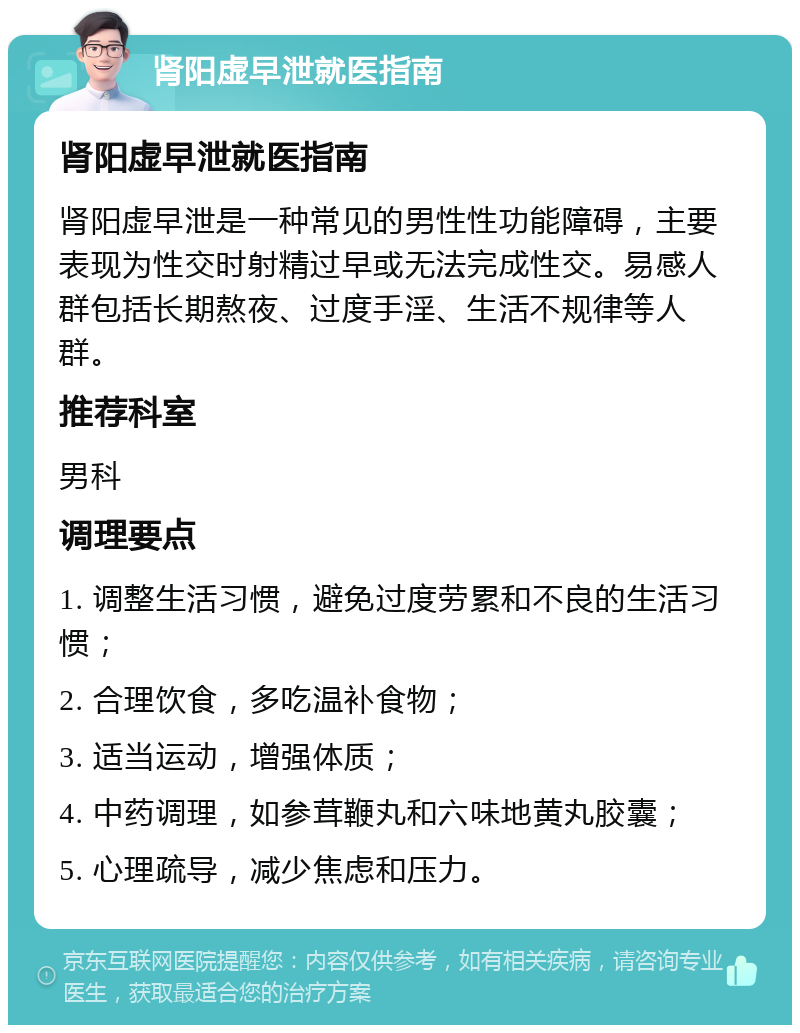 肾阳虚早泄就医指南

肾阳虚早泄就医指南

肾阳虚早泄是一种常见的男性性功能障碍，主要表现为性交时射精过早或无法完成性交。易感人群包括长期熬夜、过度手淫、生活不规律等人群。

推荐科室

男科

调理要点

1. 调整生活习惯，避免过度劳累和不良的生活习惯；

2. 合理饮食，多吃温补食物；

3. 适当运动，增强体质；

4. 中药调理，如参茸鞭丸和六味地黄丸胶囊；

5. 心理疏导，减少焦虑和压力。

京东互联网医院提醒您：内容仅供参考，如有相关疾病，请咨询专业医生，获取最适合您的治疗方案